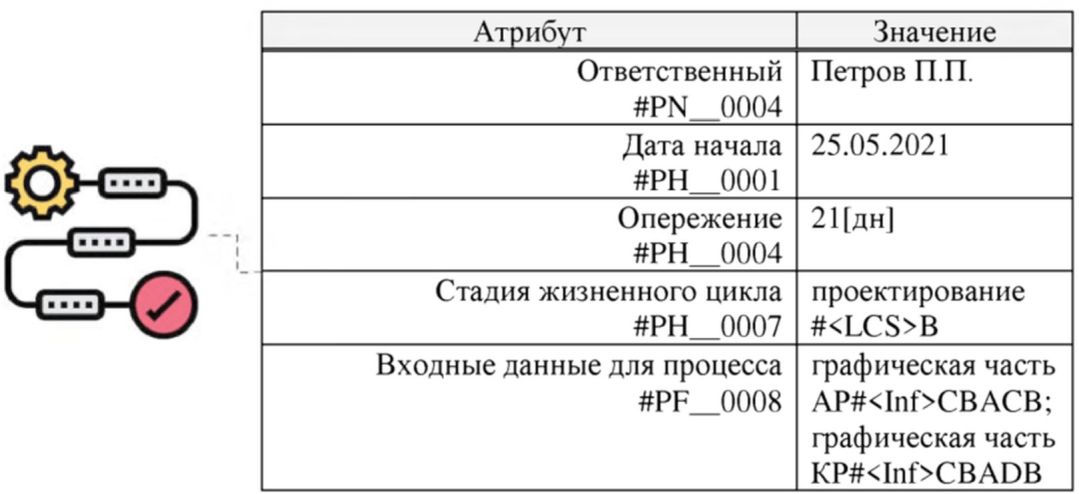 | Атрибут | Значение |
|---|---|
| Ответственный #PN__0004 | Петров П.П. |
| Дата начала #PH__0001 | 25.05.2021 |
| Опережение #PH__0004 | 21[дн] |
| Стадия жизненного цикла #PH__0007 | проектирование #<LCS>B |
| Входные данные для процесса #PF__0008 | графическая часть АР#<Inf>CBACB; графическая часть КР#<Inf>CBADB |